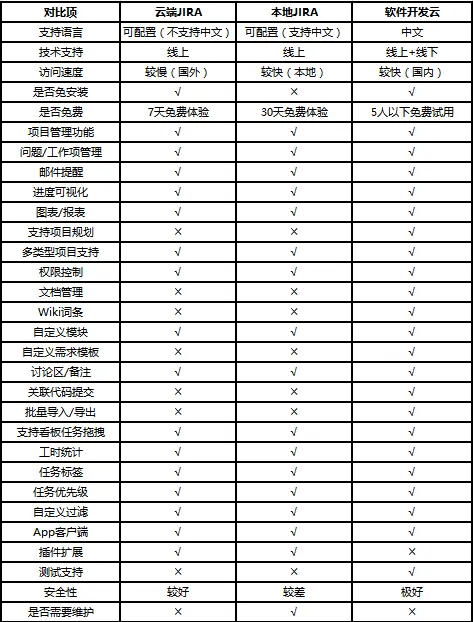 | 对比项 | 云端JIRA | 本地JIRA | 软件开发云 |
|---|---|---|---|
| 支持语言 | 可配置（不支持中文） | 可配置（支持中文） | 中文 |
| 技术支持 | 线上 | 线上 | 线上+线下 |
| 访问速度 | 较慢（国外） | 较快（本地） | 较快（国内） |
| 是否免安装 | √ | × | √ |
| 是否免费 | 7天免费体验 | 30天免费体验 | 5人以下免费试用 |
| 项目管理功能 | √ | √ | √ |
| 问题/工作项管理 | √ | √ | √ |
| 邮件提醒 | √ | √ | √ |
| 进度可视化 | √ | √ | √ |
| 图表/报表 | √ | √ | √ |
| 支持项目规划 | × | × | √ |
| 多类型项目支持 | √ | √ | √ |
| 权限控制 | √ | √ | √ |
| 文档管理 | × | × | √ |
| Wiki词条 | × | × | √ |
| 自定义模块 | √ | √ | √ |
| 自定义需求模板 | × | × | √ |
| 讨论区/备注 | √ | √ | √ |
| 关联代码提交 | × | × | √ |
| 批量导入/导出 | × | × | √ |
| 支持看板任务拖拽 | √ | √ | √ |
| 工时统计 | √ | √ | √ |
| 任务标签 | √ | √ | √ |
| 任务优先级 | √ | √ | √ |
| 自定义过滤 | √ | √ | √ |
| App客户端 | √ | √ | √ |
| 插件扩展 | √ | √ | × |
| 测试支持 | × | × | √ |
| 安全性 | 较好 | 较差 | 极好 |
| 是否需要维护 | × | √ | × |